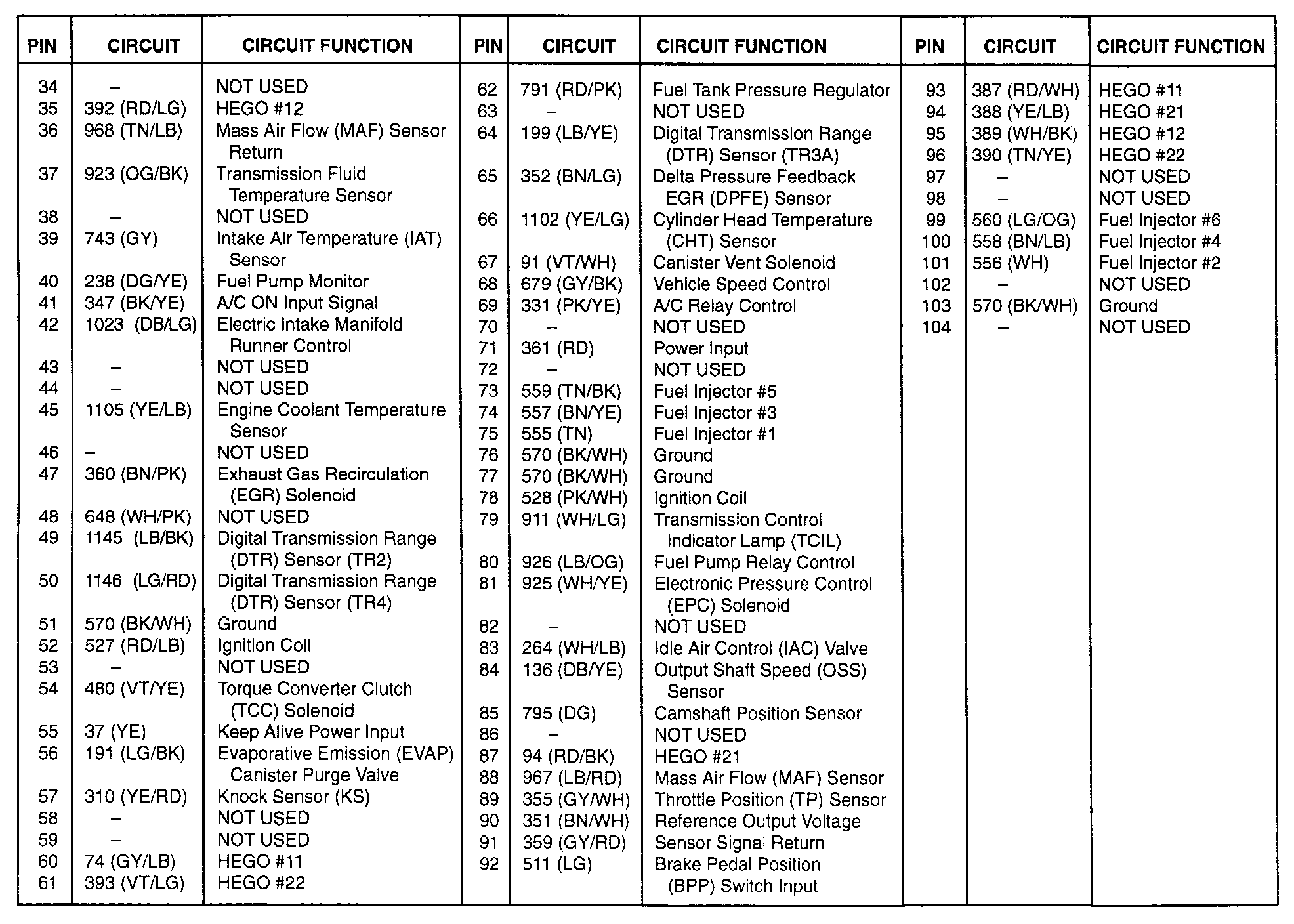 | PIN | CIRCUIT | CIRCUIT FUNCTION |
|---|---|---|
| 34 | – | NOT USED |
| 35 | 392 (RD/LG) | HEGO #12 |
| 36 | 968 (TN/LB) | Mass Air Flow (MAF) Sensor Return |
| 37 | 923 (OG/BK) | Transmission Fluid Temperature Sensor |
| 38 | – | NOT USED |
| 39 | 743 (GY) | Intake Air Temperature (IAT) Sensor |
| 40 | 238 (DG/YE) | Fuel Pump Monitor |
| 41 | 347 (BK/YE) | A/C ON Input Signal |
| 42 | 1023 (DB/LG) | Electric Intake Manifold Runner Control |
| 43 | – | NOT USED |
| 44 | – | NOT USED |
| 45 | 1105 (YE/LB) | Engine Coolant Temperature Sensor |
| 46 | – | NOT USED |
| 47 | 360 (BN/PK) | Exhaust Gas Recirculation (EGR) Solenoid |
| 48 | 648 (WH/PK) | NOT USED |
| 49 | 1145 (LB/BK) | Digital Transmission Range (DTR) Sensor (TR2) |
| 50 | 1146 (LG/RD) | Digital Transmission Range (DTR) Sensor (TR4) |
| 51 | 570 (BK/WH) | Ground |
| 52 | 527 (RD/LB) | Ignition Coil |
| 53 | – | NOT USED |
| 54 | 480 (VT/YE) | Torque Converter Clutch (TCC) Solenoid |
| 55 | 37 (YE) | Keep Alive Power Input |
| 56 | 191 (LG/BK) | Evaporative Emission (EVAP) Canister Purge Valve |
| 57 | 310 (YE/RD) | Knock Sensor (KS) |
| 58 | – | NOT USED |
| 59 | – | NOT USED |
| 60 | 74 (GY/LB) | HEGO #11 |
| 61 | 393 (VT/LG) | HEGO #22 |

| PIN | CIRCUIT | CIRCUIT FUNCTION |
|---|---|---|
| 62 | 791 (RD/PK) | Fuel Tank Pressure Regulator |
| 63 | – | NOT USED |
| 64 | 199 (LB/YE) | Digital Transmission Range (DTR) Sensor (TR3A) |
| 65 | 352 (BN/LG) | Delta Pressure Feedback EGR (DPFE) Sensor |
| 66 | 1102 (YE/LG) | Cylinder Head Temperature (CHT) Sensor |
| 67 | 91 (VT/WH) | Canister Vent Solenoid |
| 68 | 679 (GY/BK) | Vehicle Speed Control |
| 69 | 331 (PK/YE) | A/C Relay Control |
| 70 | – | NOT USED |
| 71 | 361 (RD) | Power Input |
| 72 | – | NOT USED |
| 73 | 559 (TN/BK) | Fuel Injector #5 |
| 74 | 557 (BN/YE) | Fuel Injector #3 |
| 75 | 555 (TN) | Fuel Injector #1 |
| 76 | 570 (BK/WH) | Ground |
| 77 | 570 (BK/WH) | Ground |
| 78 | 528 (PK/WH) | Ignition Coil |
| 79 | 911 (WH/LG) | Transmission Control Indicator Lamp (TCIL) |
| 80 | 926 (LB/OG) | Fuel Pump Relay Control |
| 81 | 925 (WH/YE) | Electronic Pressure Control (EPC) Solenoid |
| 82 | – | NOT USED |
| 83 | 264 (WH/LB) | Idle Air Control (IAC) Valve |
| 84 | 136 (DB/YE) | Output Shaft Speed (OSS) Sensor |
| 85 | 795 (DG) | Camshaft Position Sensor |
| 86 | – | NOT USED |
| 87 | 94 (RD/BK) | HEGO #21 |
| 88 | 967 (LB/RD) | Mass Air Flow (MAF) Sensor |
| 89 | 355 (GY/WH) | Throttle Position (TP) Sensor |
| 90 | 351 (BN/WH) | Reference Output Voltage |
| 91 | 359 (GY/RD) | Sensor Signal Return |
| 92 | 511 (LG) | Brake Pedal Position (BPP) Switch Input |

| PIN | CIRCUIT | CIRCUIT FUNCTION |
|---|---|---|
| 93 | 387 (RD/WH) | HEGO #11 |
| 94 | 388 (YE/LB) | HEGO #21 |
| 95 | 389 (WH/BK) | HEGO #12 |
| 96 | 390 (TN/YE) | HEGO #22 |
| 97 | – | NOT USED |
| 98 | – | NOT USED |
| 99 | 560 (LG/OG) | Fuel Injector #6 |
| 100 | 558 (BN/LB) | Fuel Injector #4 |
| 101 | 556 (WH) | Fuel Injector #2 |
| 102 | – | NOT USED |
| 103 | 570 (BK/WH) | Ground |
| 104 | – | NOT USED |